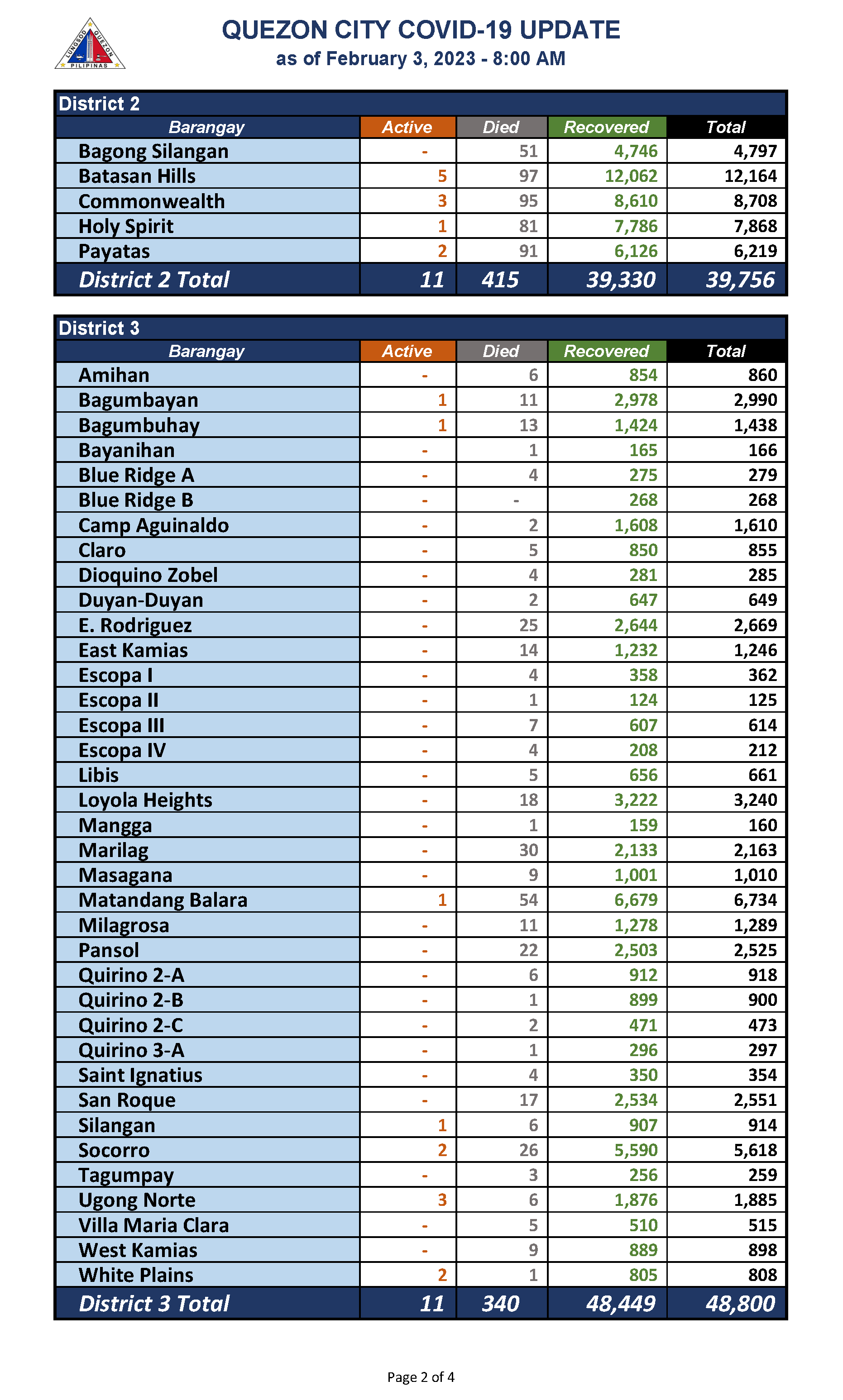 LUNGSOD QUEZON PILIPINAS

QUEZON CITY COVID-19 UPDATE
as of February 3, 2023 - 8:00 AM

District 2

| Barangay | Active | Died | Recovered | Total |
|---|---|---|---|---|
| Bagong Silangan | - | 51 | 4,746 | 4,797 |
| Batasan Hills | 5 | 97 | 12,062 | 12,164 |
| Commonwealth | 3 | 95 | 8,610 | 8,708 |
| Holy Spirit | 1 | 81 | 7,786 | 7,868 |
| Payatas | 2 | 91 | 6,126 | 6,219 |
| District 2 Total | 11 | 415 | 39,330 | 39,756 |

District 3

| Barangay | Active | Died | Recovered | Total |
|---|---|---|---|---|
| Amihan | - | 6 | 854 | 860 |
| Bagumbayan | 1 | 11 | 2,978 | 2,990 |
| Bagumbuhay | 1 | 13 | 1,424 | 1,438 |
| Bayanihan | - | 1 | 165 | 166 |
| Blue Ridge A | - | 4 | 275 | 279 |
| Blue Ridge B | - | - | 268 | 268 |
| Camp Aguinaldo | - | 2 | 1,608 | 1,610 |
| Claro | - | 5 | 850 | 855 |
| Dioquino Zobel | - | 4 | 281 | 285 |
| Duyan-Duyan | - | 2 | 647 | 649 |
| E. Rodriguez | - | 25 | 2,644 | 2,669 |
| East Kamias | - | 14 | 1,232 | 1,246 |
| Escopa I | - | 4 | 358 | 362 |
| Escopa II | - | 1 | 124 | 125 |
| Escopa III | - | 7 | 607 | 614 |
| Escopa IV | - | 4 | 208 | 212 |
| Libis | - | 5 | 656 | 661 |
| Loyola Heights | - | 18 | 3,222 | 3,240 |
| Mangga | - | 1 | 159 | 160 |
| Marilag | - | 30 | 2,133 | 2,163 |
| Masagana | - | 9 | 1,001 | 1,010 |
| Matandang Balara | 1 | 54 | 6,679 | 6,734 |
| Milagrosa | - | 11 | 1,278 | 1,289 |
| Pansol | - | 22 | 2,503 | 2,525 |
| Quirino 2-A | - | 6 | 912 | 918 |
| Quirino 2-B | - | 1 | 899 | 900 |
| Quirino 2-C | - | 2 | 471 | 473 |
| Quirino 3-A | - | 1 | 296 | 297 |
| Saint Ignatius | - | 4 | 350 | 354 |
| San Roque | - | 17 | 2,534 | 2,551 |
| Silangan | 1 | 6 | 907 | 914 |
| Socorro | 2 | 26 | 5,590 | 5,618 |
| Tagumpay | - | 3 | 256 | 259 |
| Ugong Norte | 3 | 6 | 1,876 | 1,885 |
| Villa Maria Clara | - | 5 | 510 | 515 |
| West Kamias | - | 9 | 889 | 898 |
| White Plains | 2 | 1 | 805 | 808 |
| District 3 Total | 11 | 340 | 48,449 | 48,800 |

Page 2 of 4